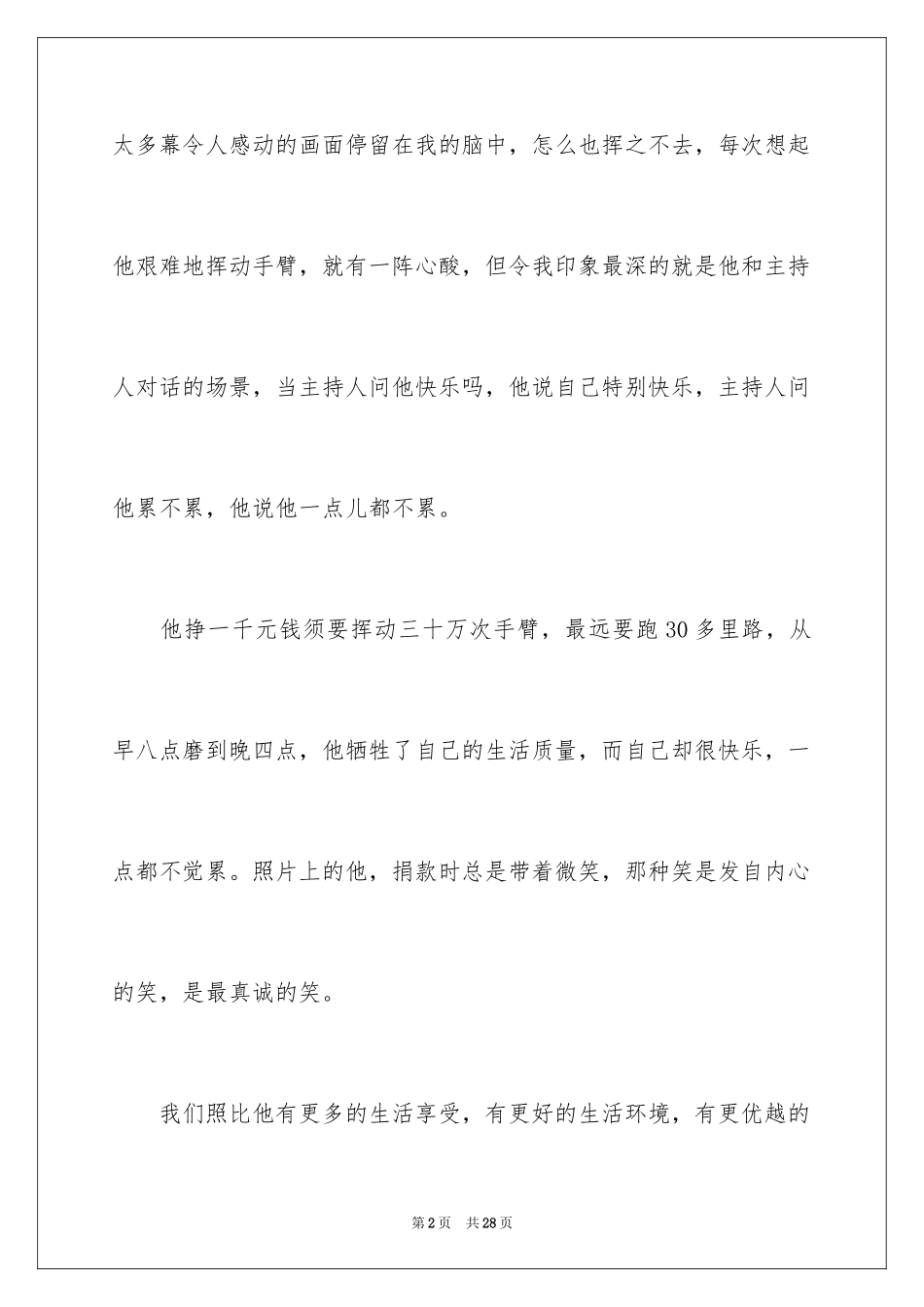 太多幕令人感动的画面停留在我的脑中，怎么也挥之不去，每次想起他艰难地挥动手臂，就有一阵心酸，但令我印象最深的就是他和主持人对话的场景，当主持人问他快乐吗，他说自己特别快乐，主持人问他累不累，他说他一点儿都不累。

他挣一千元钱须要挥动三十万次手臂，最远要跑30多里路，从早八点磨到晚四点，他牺牲了自己的生活质量，而自己却很快乐，一点都不觉累。照片上的他，捐款时总是带着微笑，那种笑是发自内心的笑，是最真诚的笑。

我们照比他有更多的生活享受，有更好的生活环境，有更优越的

第2页 共28页